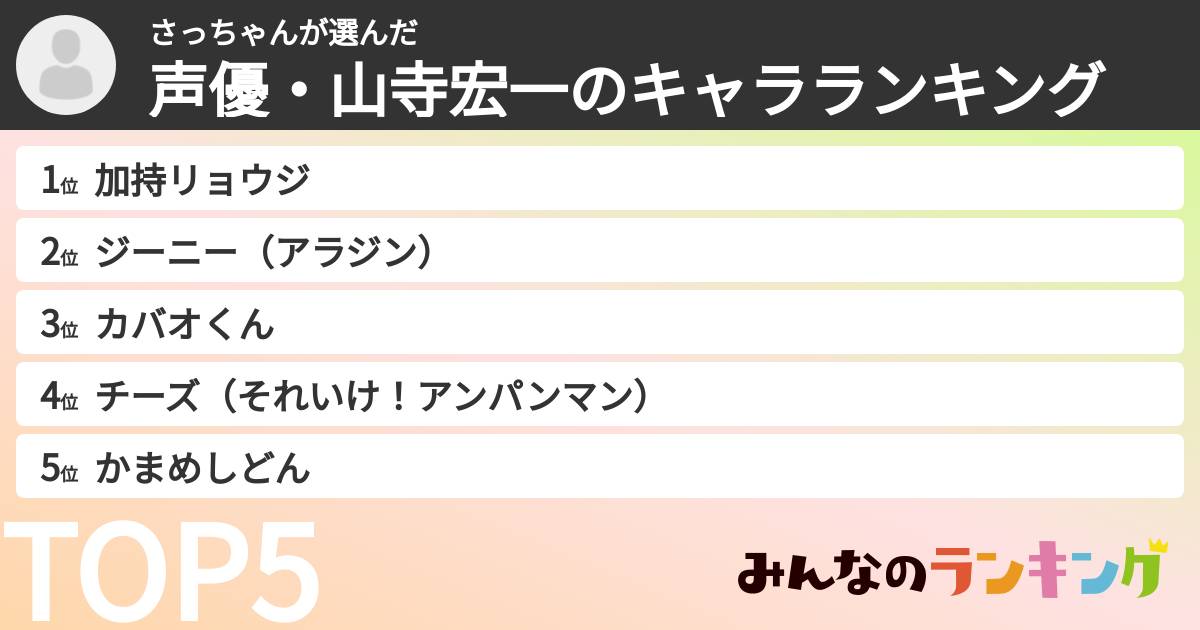 さっちゃんが選んだ
声優・山寺宏一のキャラランキング

1位 加持リョウジ
2位 ジーニー（アラジン）
3位 カバオくん
4位 チーズ（それいけ！アンパンマン）
5位 かまめしどん

TOP5

みんなのランキング